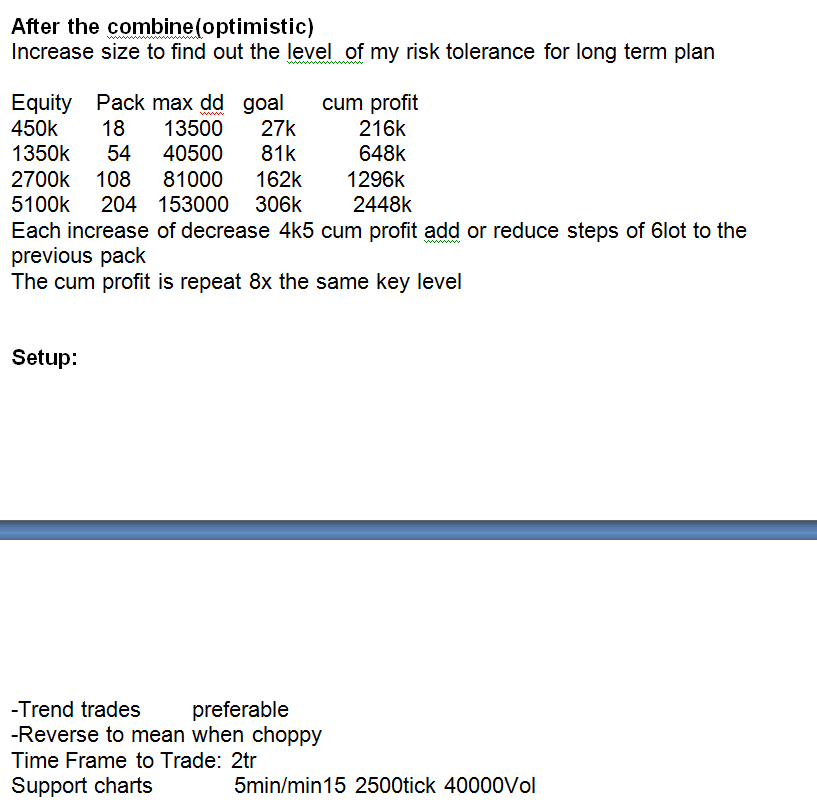 **After the combine(optimistic)**
Increase size to find out the level of my risk tolerance for long term plan

| Equity | Pack | max dd | goal | cum profit |
|---|---|---|---|---|
| 450k | 18 | 13500 | 27k | 216k |
| 1350k | 54 | 40500 | 81k | 648k |
| 2700k | 108 | 81000 | 162k | 1296k |
| 5100k | 204 | 153000 | 306k | 2448k |

Each increase of decrease 4k5 cum profit add or reduce steps of 6lot to the previous pack
The cum profit is repeat 8x the same key level

**Setup:**

-Trend trades preferable
-Reverse to mean when choppy
Time Frame to Trade: 2tr
Support charts 5min/min15 2500tick 40000Vol